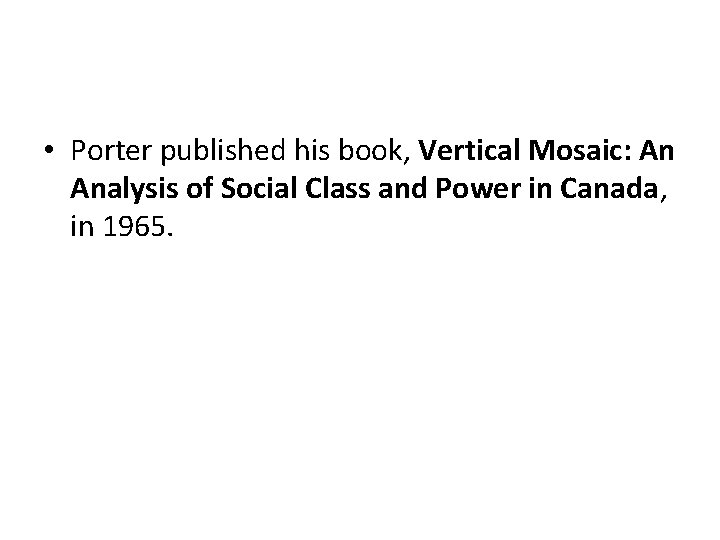 • Porter published his book, Vertical Mosaic: An Analysis of Social Class and Power in Canada, in 1965.